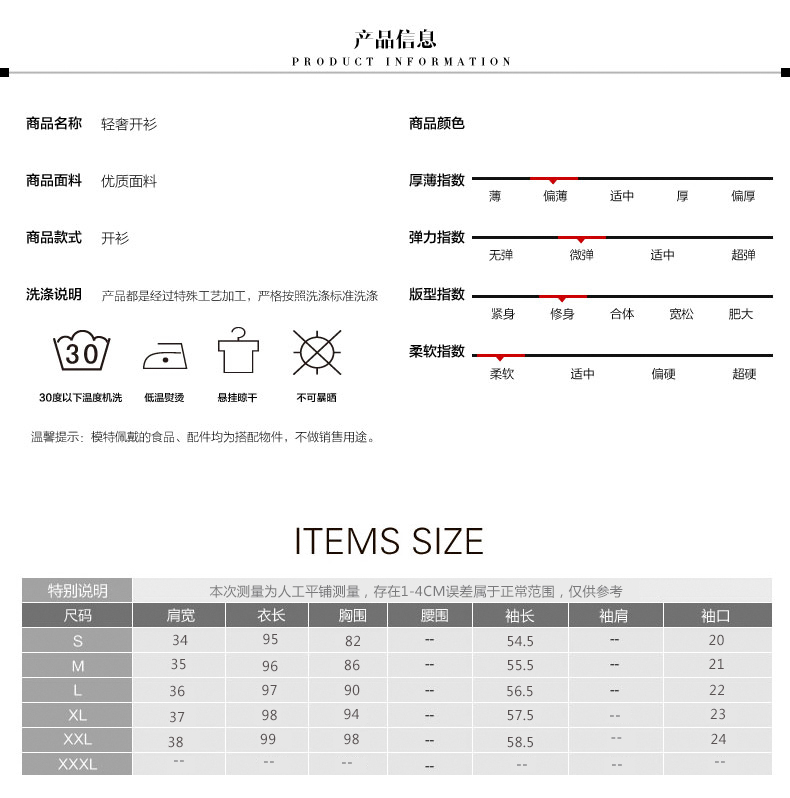 产品信息
PRODUCT INFORMATION

商品名称 轻奢开衫

商品面料 优质面料

商品款式 开衫

洗涤说明 产品都是经过特殊工艺加工，严格按照洗涤标准洗涤

30

30度以下温度机洗 低温熨烫 悬挂晾干 不可暴晒

温馨提示：模特佩戴的食品、配件均为搭配物件，不做销售用途。

商品颜色

厚薄指数
薄 偏薄 适中 厚 偏厚

弹力指数
无弹 微弹 适中 超弹

版型指数
紧身 修身 合体 宽松 肥大

柔软指数
柔软 适中 偏硬 超硬

ITEMS SIZE

| 特别说明 | 本次测量为人工平铺测量，存在1-4CM误差属于正常范围，仅供参考 | | | | | | |
|---|---|---|---|---|---|---|---|
| 尺码 | 肩宽 | 衣长 | 胸围 | 腰围 | 袖长 | 袖肩 | 袖口 |
| S | 34 | 95 | 82 | -- | 54.5 | -- | 20 |
| M | 35 | 96 | 86 | -- | 55.5 | -- | 21 |
| L | 36 | 97 | 90 | -- | 56.5 | -- | 22 |
| XL | 37 | 98 | 94 | -- | 57.5 | -- | 23 |
| XXL | 38 | 99 | 98 | -- | 58.5 | -- | 24 |
| XXXL | -- | -- | -- | -- | -- | -- | -- |